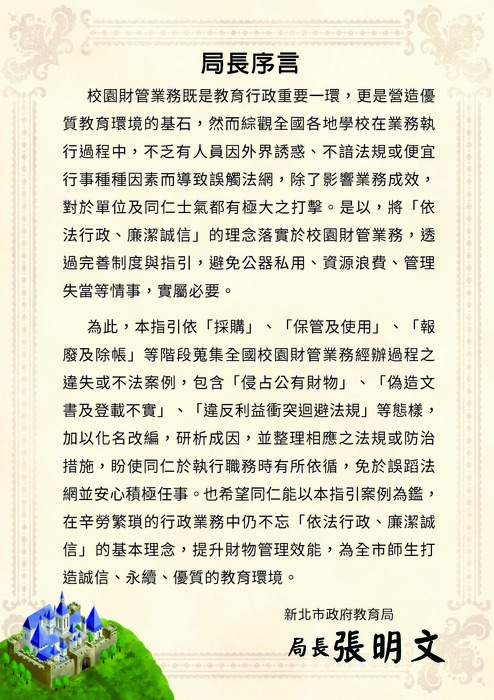 局長序言

校園財管業務既是教育行政重要一環，更是營造優質教育環境的基石，然而綜觀全國各地學校在業務執行過程中，不乏有人員因外界誘惑、不諳法規或便宜行事種種因素而導致誤觸法網，除了影響業務成效，對於單位及同仁士氣都有極大之打擊。是以，將「依法行政、廉潔誠信」的理念落實於校園財管業務，透過完善制度與指引，避免公器私用、資源浪費、管理失當等情事，實屬必要。

為此，本指引依「採購」、「保管及使用」、「報廢及除帳」等階段蒐集全國校園財管業務經辦過程之違失或不法案例，包含「侵占公有財物」、「偽造文書及登載不實」、「違反利益衝突迴避法規」等態樣，加以化名改編，研析成因，並整理相應之法規或防治措施，盼使同仁於執行職務時有所依循，免於誤蹈法網並安心積極任事。也希望同仁能以本指引案例為鑑，在辛勞繁瑣的行政業務中仍不忘「依法行政、廉潔誠信」的基本理念，提升財物管理效能，為全市師生打造誠信、永續、優質的教育環境。

新北市政府教育局
局長張明文